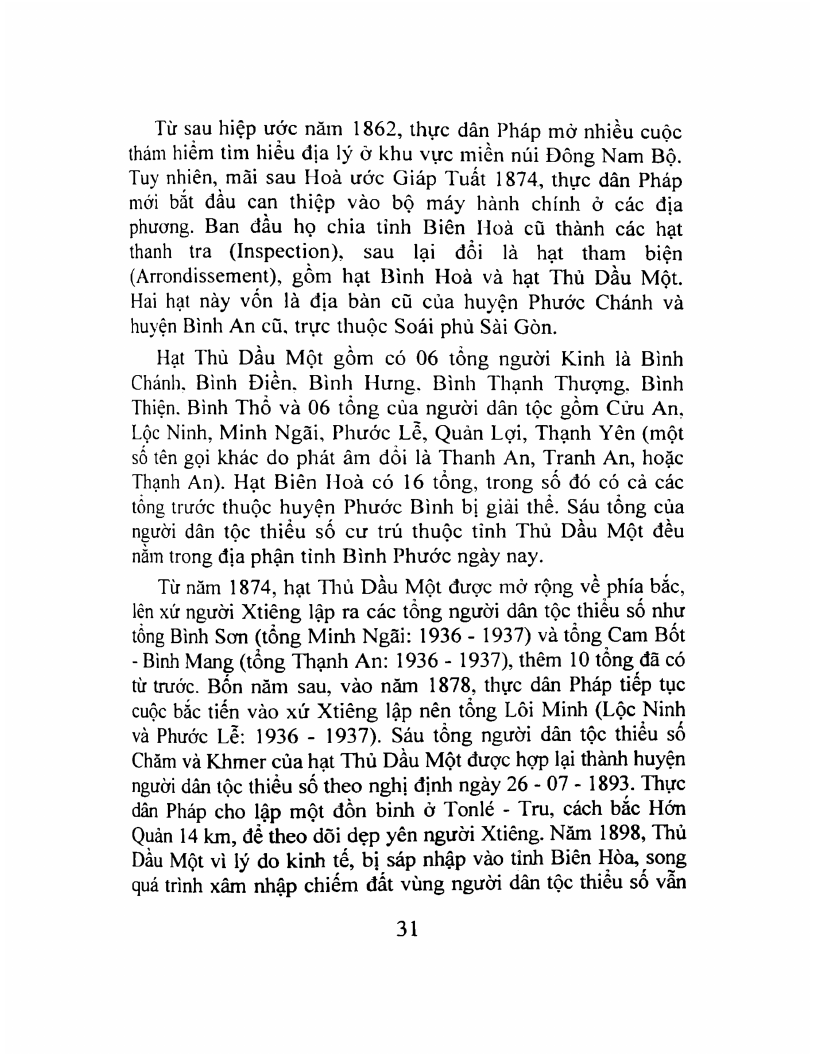 Từ sau hiệp ước năm 1862, thực dân Pháp mở nhiều cuộc thám hiểm tìm hiểu địa lý ở khu vực miền núi Đông Nam Bộ. Tuy nhiên, mãi sau Hoà ước Giáp Tuất 1874, thực dân Pháp mới bắt đầu can thiệp vào bộ máy hành chính ở các địa phương. Ban đầu họ chia tỉnh Biên Hoà cũ thành các hạt thanh tra (Inspection), sau lại đổi là hạt tham biện (Arrondissement), gồm hạt Bình Hoà và hạt Thủ Dầu Một. Hai hạt này vốn là địa bàn cũ của huyện Phước Chánh và huyện Bình An cũ, trực thuộc Soái phủ Sài Gòn.

Hạt Thủ Dầu Một gồm có 06 tổng người Kinh là Bình Chánh, Bình Điền, Bình Hưng, Bình Thạnh Thượng, Bình Thiện, Bình Thổ và 06 tổng của người dân tộc gồm Cửu An, Lộc Ninh, Minh Ngãi, Phước Lễ, Quản Lợi, Thạnh Yên (một số tên gọi khác do phát âm đổi là Thanh An, Tranh An, hoặc Thạnh An). Hạt Biên Hoà có 16 tổng, trong số đó có cả các tổng trước thuộc huyện Phước Bình bị giải thể. Sáu tổng của người dân tộc thiểu số cư trú thuộc tỉnh Thủ Dầu Một đều nằm trong địa phận tỉnh Bình Phước ngày nay.

Từ năm 1874, hạt Thủ Dầu Một được mở rộng về phía bắc, lên xứ người Xtiêng lập ra các tổng người dân tộc thiểu số như tổng Bình Sơn (tổng Minh Ngãi: 1936 - 1937) và tổng Cam Bốt - Bình Mang (tổng Thạnh An: 1936 - 1937), thêm 10 tổng đã có từ trước. Bốn năm sau, vào năm 1878, thực dân Pháp tiếp tục cuộc bắc tiến vào xứ Xtiêng lập nên tổng Lôi Minh (Lộc Ninh và Phước Lễ: 1936 - 1937). Sáu tổng người dân tộc thiểu số Chăm và Khmer của hạt Thủ Dầu Một được hợp lại thành huyện người dân tộc thiểu số theo nghị định ngày 26 - 07 - 1893. Thực dân Pháp cho lập một đồn binh ở Tonlé - Tru, cách bắc Hớn Quản 14 km, để theo dõi dẹp yên người Xtiêng. Năm 1898, Thủ Dầu Một vì lý do kinh tế, bị sáp nhập vào tỉnh Biên Hòa, song quá trình xâm nhập chiếm đất vùng người dân tộc thiểu số vẫn

31